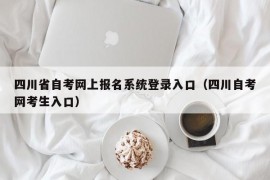 四川省自考网上报名系统登录入口（四川自考网考生入口）